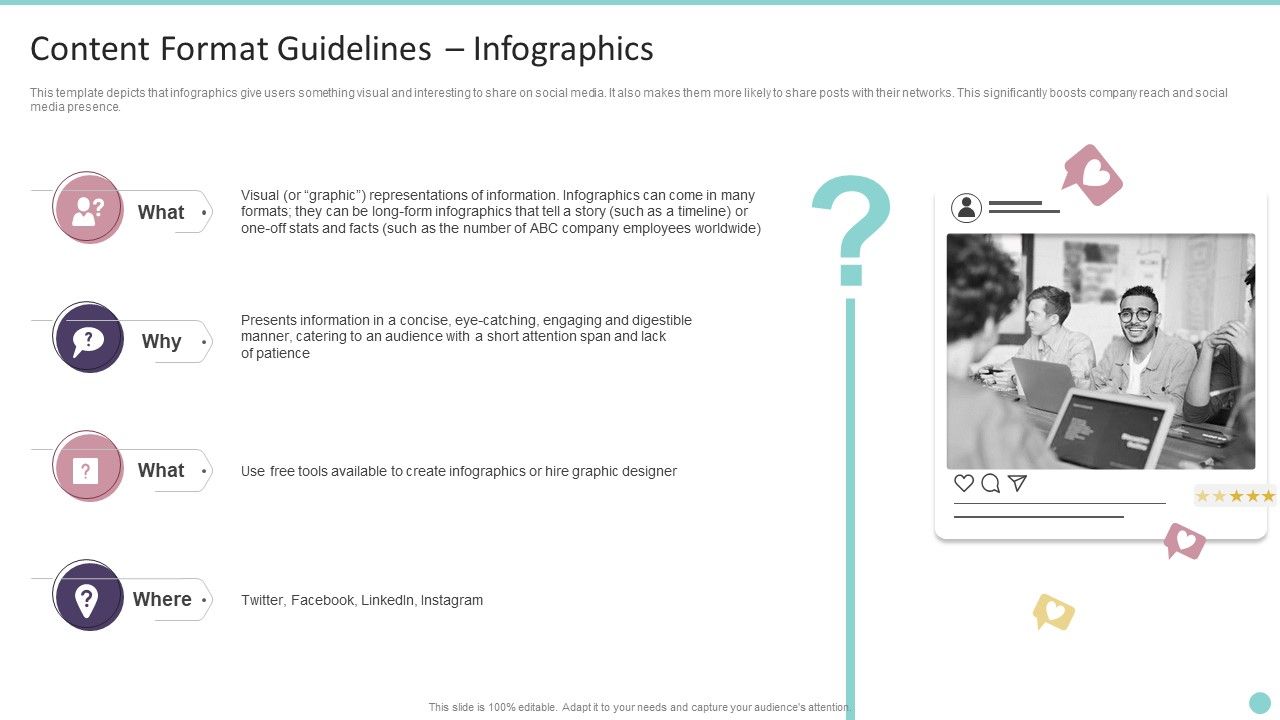 Content Format Guidelines – Infographics

This template depicts that infographics give users something visual and interesting to share on social media. It also makes them more likely to share posts with their networks. This significantly boosts company reach and social media presence.

What

Visual (or "graphic") representations of information. Infographics can come in many formats; they can be long-form infographics that tell a story (such as a timeline) or one-off stats and facts (such as the number of ABC company employees worldwide)

Why

Presents information in a concise, eye-catching, engaging and digestible manner, catering to an audience with a short attention span and lack of patience

What

Use free tools available to create infographics or hire graphic designer

Where

Twitter, Facebook, LinkedIn, Instagram

?

This slide is 100% editable. Adapt it to your needs and capture your audience's attention.